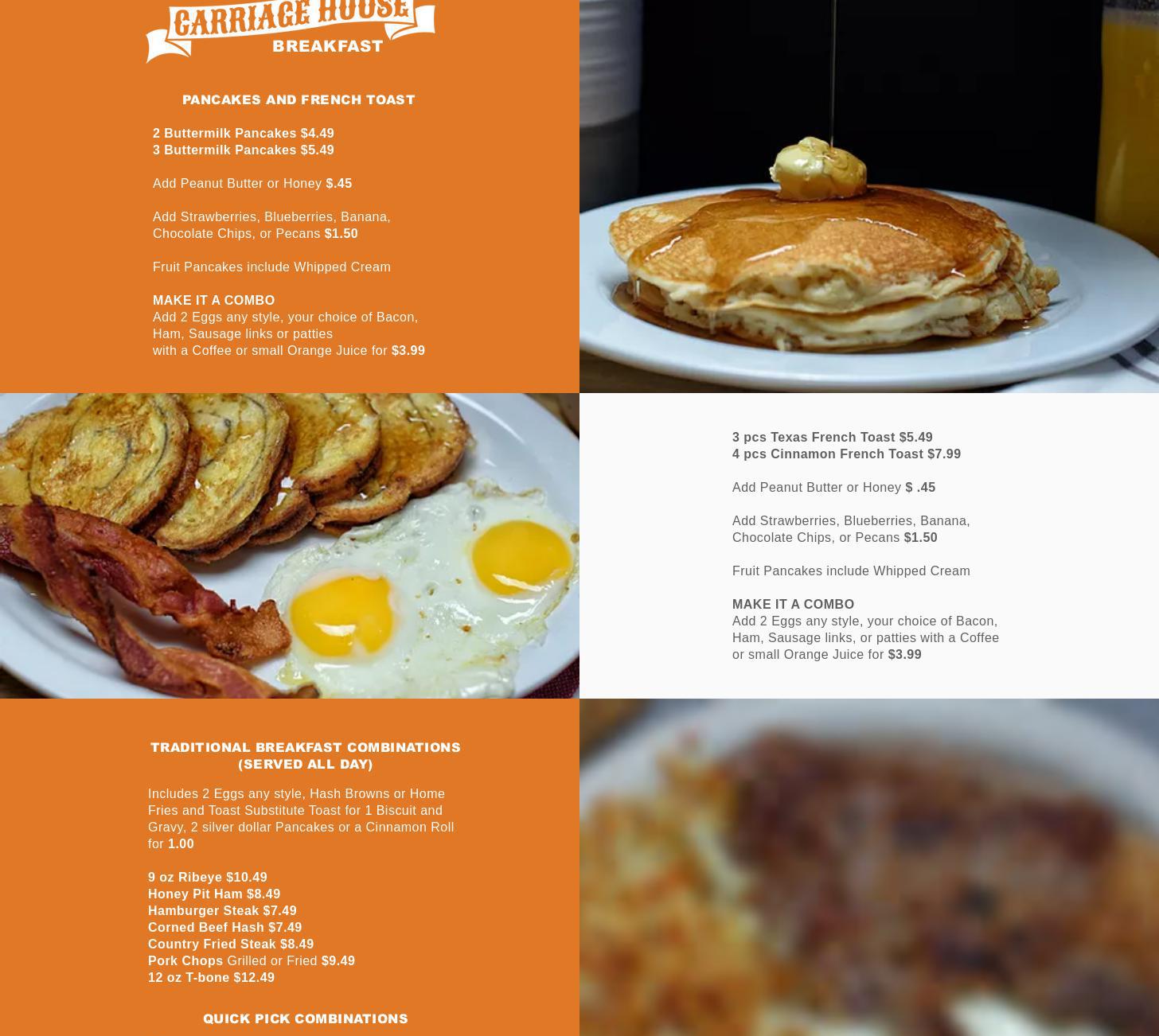 CARRIAGE HOUSE
BREAKFAST

PANCAKES AND FRENCH TOAST

2 Buttermilk Pancakes $4.49
3 Buttermilk Pancakes $5.49

Add Peanut Butter or Honey $.45

Add Strawberries, Blueberries, Banana, Chocolate Chips, or Pecans $1.50

Fruit Pancakes include Whipped Cream

MAKE IT A COMBO
Add 2 Eggs any style, your choice of Bacon, Ham, Sausage links or patties with a Coffee or small Orange Juice for $3.99

3 pcs Texas French Toast $5.49
4 pcs Cinnamon French Toast $7.99

Add Peanut Butter or Honey $ .45

Add Strawberries, Blueberries, Banana, Chocolate Chips, or Pecans $1.50

Fruit Pancakes include Whipped Cream

MAKE IT A COMBO
Add 2 Eggs any style, your choice of Bacon, Ham, Sausage links, or patties with a Coffee or small Orange Juice for $3.99

TRADITIONAL BREAKFAST COMBINATIONS (SERVED ALL DAY)

Includes 2 Eggs any style, Hash Browns or Home Fries and Toast Substitute Toast for 1 Biscuit and Gravy, 2 silver dollar Pancakes or a Cinnamon Roll for 1.00

9 oz Ribeye $10.49
Honey Pit Ham $8.49
Hamburger Steak $7.49
Corned Beef Hash $7.49
Country Fried Steak $8.49
Pork Chops Grilled or Fried $9.49
12 oz T-bone $12.49

QUICK PICK COMBINATIONS